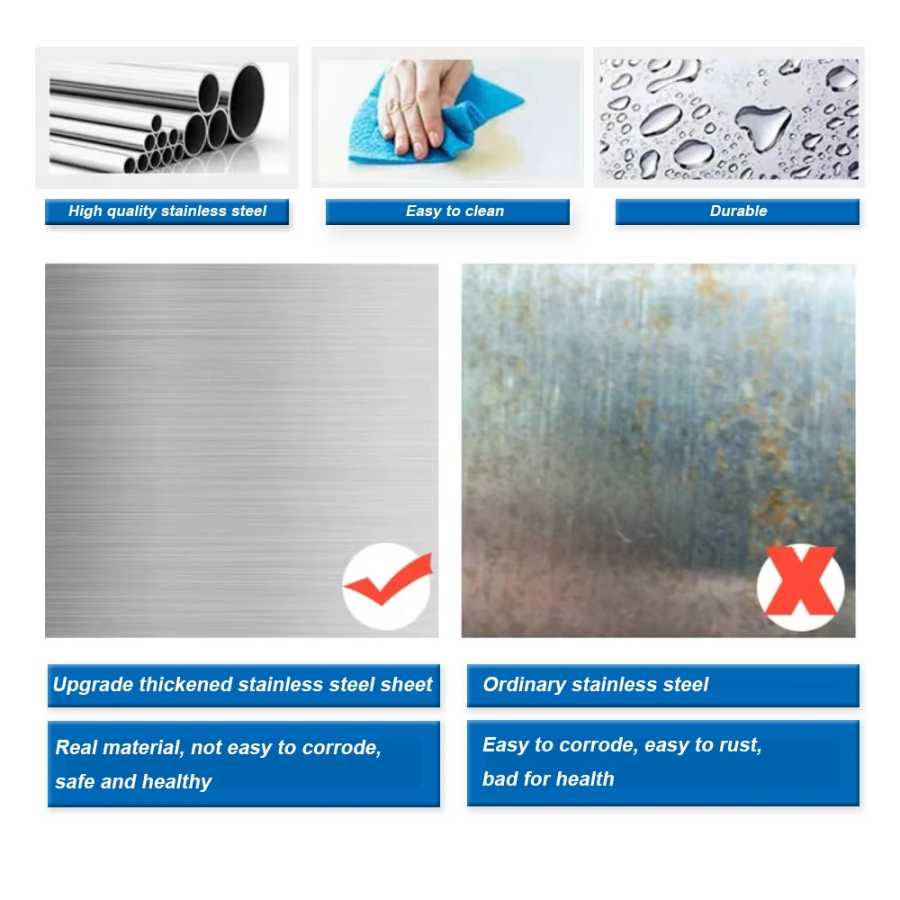 High quality stainless steel

Easy to clean

Durable

Upgrade thickened stainless steel sheet

Real material, not easy to corrode, safe and healthy

Ordinary stainless steel

Easy to corrode, easy to rust, bad for health